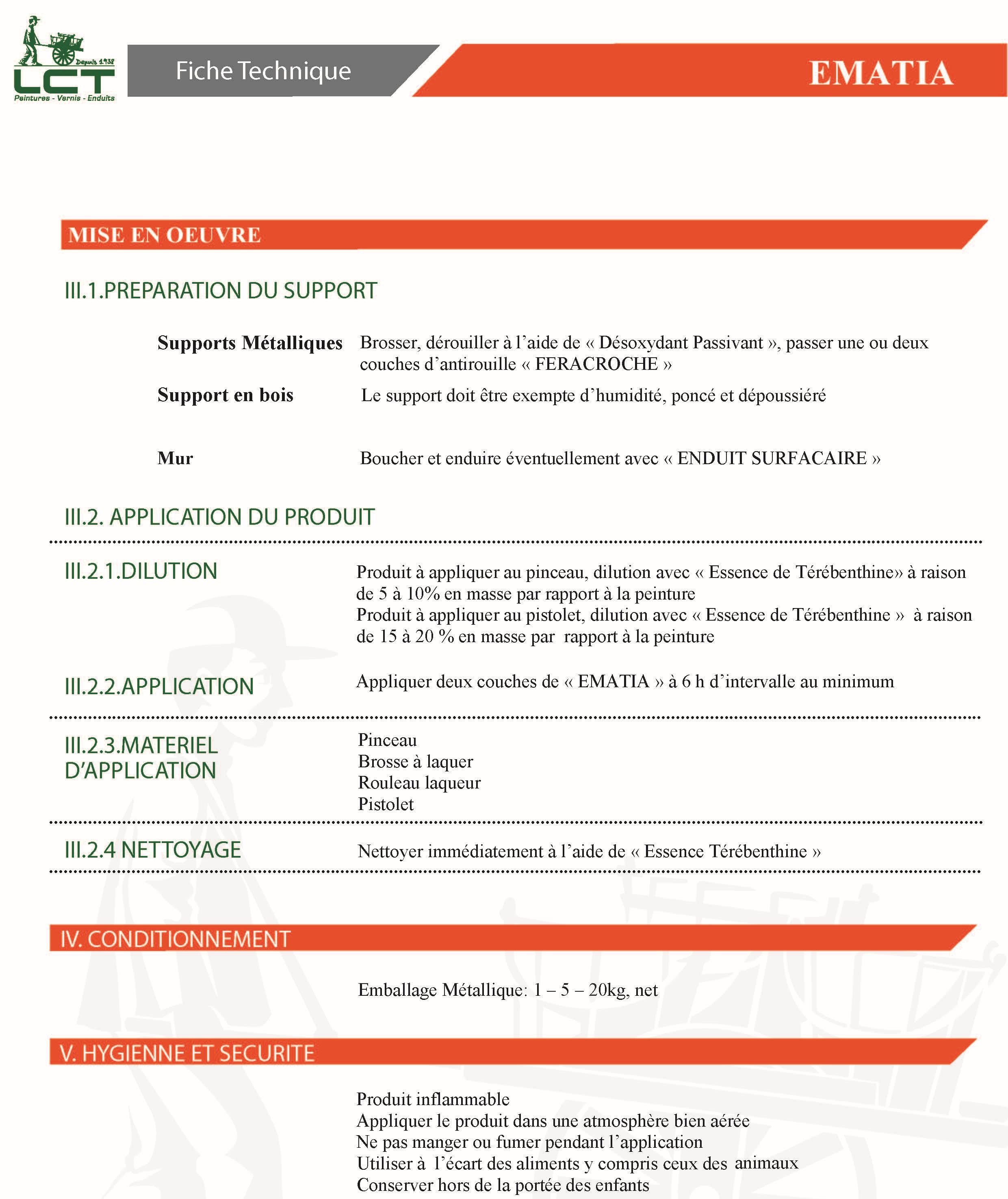 Depuis 1938
LCT
Peintures - Vernis - Enduits

Fiche Technique

EMATIA

MISE EN OEUVRE

III.1.PREPARATION DU SUPPORT

Supports Métalliques Brosser, dérouiller à l'aide de « Désoxydant Passivant », passer une ou deux couches d'antirouille « FERACROCHE »

Support en bois Le support doit être exempte d'humidité, poncé et dépoussiéré

Mur Boucher et enduire éventuellement avec « ENDUIT SURFACAIRE »

III.2. APPLICATION DU PRODUIT

III.2.1.DILUTION Produit à appliquer au pinceau, dilution avec « Essence de Térébenthine» à raison de 5 à 10% en masse par rapport à la peinture
Produit à appliquer au pistolet, dilution avec « Essence de Térébenthine » à raison de 15 à 20 % en masse par rapport à la peinture

III.2.2.APPLICATION Appliquer deux couches de « EMATIA » à 6 h d'intervalle au minimum

III.2.3.MATERIEL D'APPLICATION Pinceau
Brosse à laquer
Rouleau laqueur
Pistolet

III.2.4 NETTOYAGE Nettoyer immédiatement à l'aide de « Essence Térébenthine »

IV. CONDITIONNEMENT

Emballage Métallique: 1 – 5 – 20kg, net

V. HYGIENNE ET SECURITE

Produit inflammable
Appliquer le produit dans une atmosphère bien aérée
Ne pas manger ou fumer pendant l'application
Utiliser à l'écart des aliments y compris ceux des animaux
Conserver hors de la portée des enfants